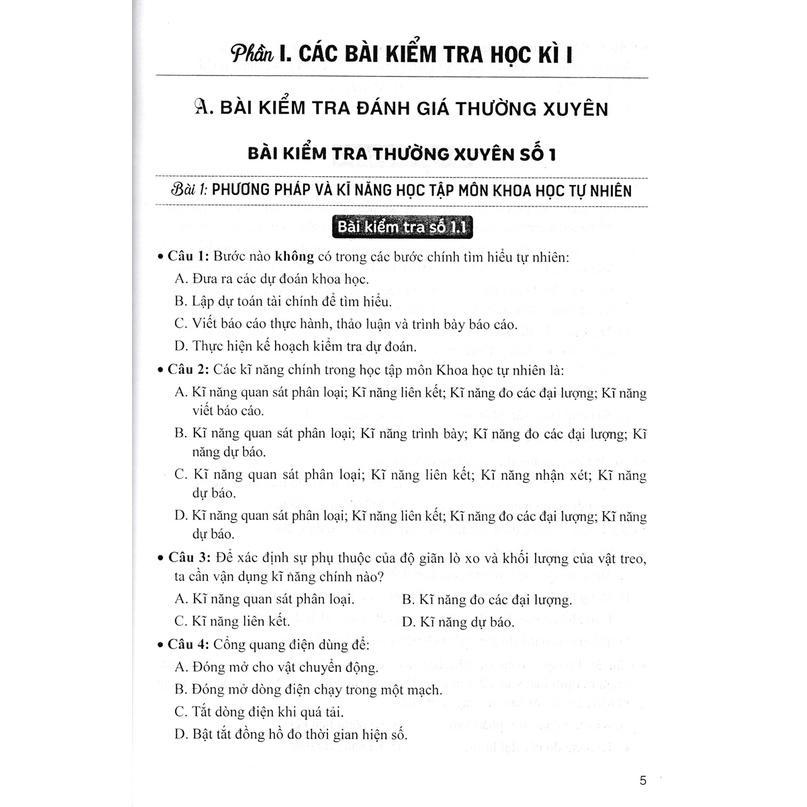 Phần I. CÁC BÀI KIỂM TRA HỌC KÌ I

A. BÀI KIỂM TRA ĐÁNH GIÁ THƯỜNG XUYÊN

BÀI KIỂM TRA THƯỜNG XUYÊN SỐ 1

Bài 1: PHƯƠNG PHÁP VÀ KĨ NĂNG HỌC TẬP MÔN KHOA HỌC TỰ NHIÊN

Bài kiểm tra số 1.1

• Câu 1: Bước nào không có trong các bước chính tìm hiểu tự nhiên:
A. Đưa ra các dự đoán khoa học.
B. Lập dự toán tài chính để tìm hiểu.
C. Viết báo cáo thực hành, thảo luận và trình bày báo cáo.
D. Thực hiện kế hoạch kiểm tra dự đoán.

• Câu 2: Các kĩ năng chính trong học tập môn Khoa học tự nhiên là:
A. Kĩ năng quan sát phân loại; Kĩ năng liên kết; Kĩ năng đo các đại lượng; Kĩ năng viết báo cáo.
B. Kĩ năng quan sát phân loại; Kĩ năng trình bày; Kĩ năng đo các đại lượng; Kĩ năng dự báo.
C. Kĩ năng quan sát phân loại; Kĩ năng liên kết; Kĩ năng nhận xét; Kĩ năng dự báo.
D. Kĩ năng quan sát phân loại; Kĩ năng liên kết; Kĩ năng đo các đại lượng; Kĩ năng dự báo.

• Câu 3: Để xác định sự phụ thuộc của độ giãn lò xo và khối lượng của vật treo, ta cần vận dụng kĩ năng chính nào?
A. Kĩ năng quan sát phân loại.
B. Kĩ năng đo các đại lượng.
C. Kĩ năng liên kết.
D. Kĩ năng dự báo.

• Câu 4: Cổng quang điện dùng để:
A. Đóng mở cho vật chuyển động.
B. Đóng mở dòng điện chạy trong một mạch.
C. Tắt dòng điện khi quá tải.
D. Bật tắt đồng hồ đo thời gian hiện số.

5